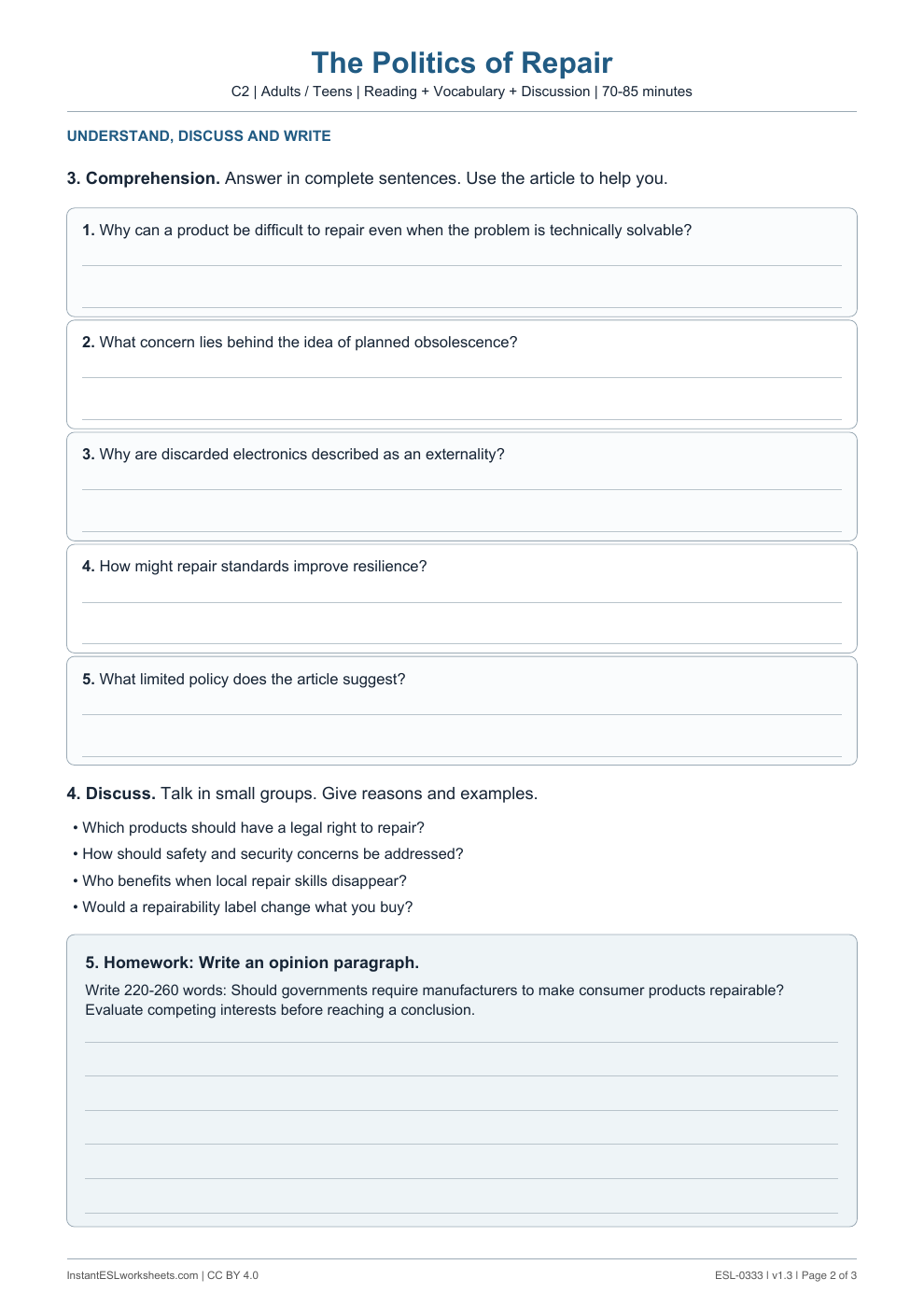 The Politics of Repair

C2 | Adults / Teens | Reading + Vocabulary + Discussion | 70-85 minutes

UNDERSTAND, DISCUSS AND WRITE

3. Comprehension. Answer in complete sentences. Use the article to help you.

1. Why can a product be difficult to repair even when the problem is technically solvable?

____

____

2. What concern lies behind the idea of planned obsolescence?

____

____

3. Why are discarded electronics described as an externality?

____

____

4. How might repair standards improve resilience?

____

____

5. What limited policy does the article suggest?

____

____

4. Discuss. Talk in small groups. Give reasons and examples.

• Which products should have a legal right to repair?
• How should safety and security concerns be addressed?
• Who benefits when local repair skills disappear?
• Would a repairability label change what you buy?

5. Homework: Write an opinion paragraph.

Write 220-260 words: Should governments require manufacturers to make consumer products repairable? Evaluate competing interests before reaching a conclusion.

____

____

____

____

____

____

InstantESLworksheets.com | CC BY 4.0

ESL-0333 | v1.3 | Page 2 of 3